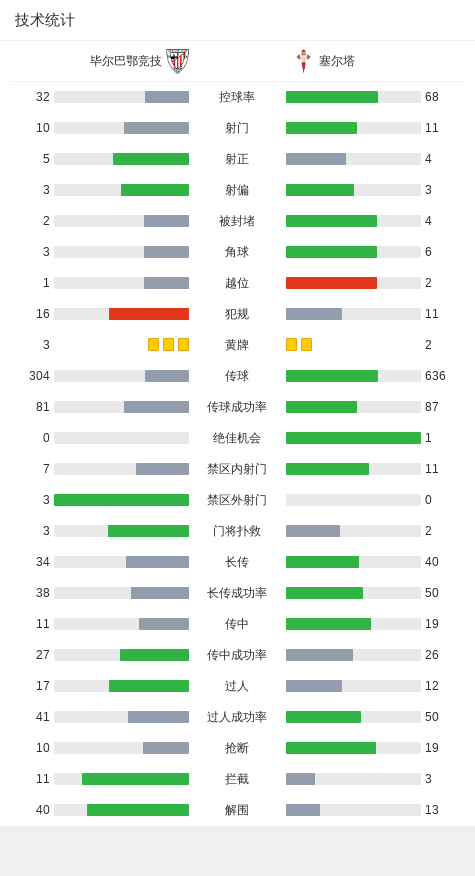 技术统计

毕尔巴鄂竞技 塞尔塔

| | | |
|---|---|---|
| 32 | 控球率 | 68 |
| 10 | 射门 | 11 |
| 5 | 射正 | 4 |
| 3 | 射偏 | 3 |
| 2 | 被封堵 | 4 |
| 3 | 角球 | 6 |
| 1 | 越位 | 2 |
| 16 | 犯规 | 11 |
| 3 | 黄牌 | 2 |
| 304 | 传球 | 636 |
| 81 | 传球成功率 | 87 |
| 0 | 绝佳机会 | 1 |
| 7 | 禁区内射门 | 11 |
| 3 | 禁区外射门 | 0 |
| 3 | 门将扑救 | 2 |
| 34 | 长传 | 40 |
| 38 | 长传成功率 | 50 |
| 11 | 传中 | 19 |
| 27 | 传中成功率 | 26 |
| 17 | 过人 | 12 |
| 41 | 过人成功率 | 50 |
| 10 | 抢断 | 19 |
| 11 | 拦截 | 3 |
| 40 | 解围 | 13 |